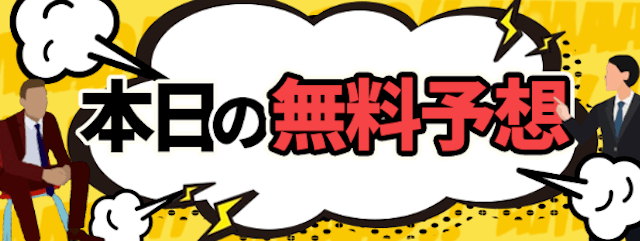 本日の無料予想